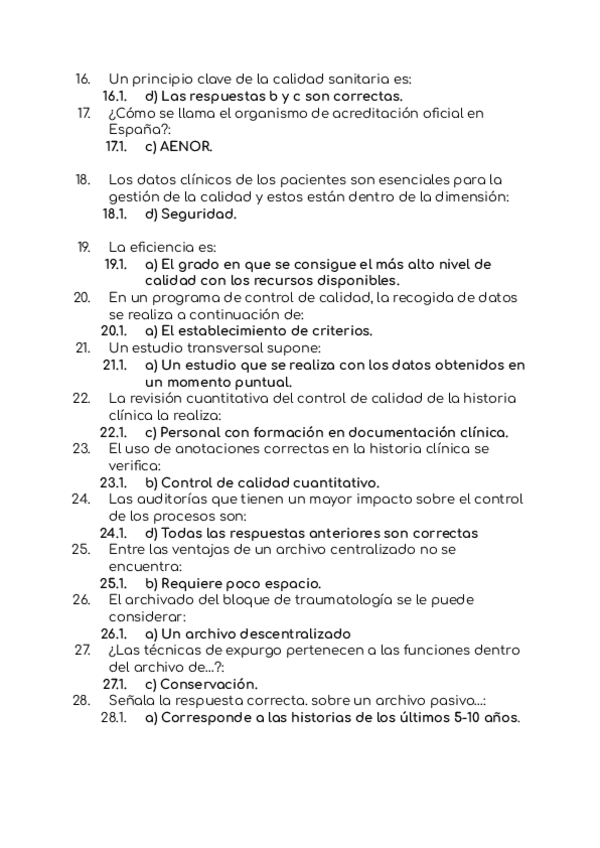 16. Un principio clave de la calidad sanitaria es:
16.1. d) Las respuestas b y c son correctas.
17. ¿Cómo se llama el organismo de acreditación oficial en España?:
17.1. c) AENOR.

18. Los datos clínicos de los pacientes son esenciales para la gestión de la calidad y estos están dentro de la dimensión:
18.1. d) Seguridad.

19. La eficiencia es:
19.1. a) El grado en que se consigue el más alto nivel de calidad con los recursos disponibles.
20. En un programa de control de calidad, la recogida de datos se realiza a continuación de:
20.1. a) El establecimiento de criterios.
21. Un estudio transversal supone:
21.1. a) Un estudio que se realiza con los datos obtenidos en un momento puntual.
22. La revisión cuantitativa del control de calidad de la historia clínica la realiza:
22.1. c) Personal con formación en documentación clínica.
23. El uso de anotaciones correctas en la historia clínica se verifica:
23.1. b) Control de calidad cuantitativo.
24. Las auditorías que tienen un mayor impacto sobre el control de los procesos son:
24.1. d) Todas las respuestas anteriores son correctas
25. Entre las ventajas de un archivo centralizado no se encuentra:
25.1. b) Requiere poco espacio.
26. El archivado del bloque de traumatología se le puede considerar:
26.1. a) Un archivo descentralizado
27. ¿Las técnicas de expurgo pertenecen a las funciones dentro del archivo de...?:
27.1. c) Conservación.
28. Señala la respuesta correcta. sobre un archivo pasivo...:
28.1. a) Corresponde a las historias de los últimos 5-10 años.